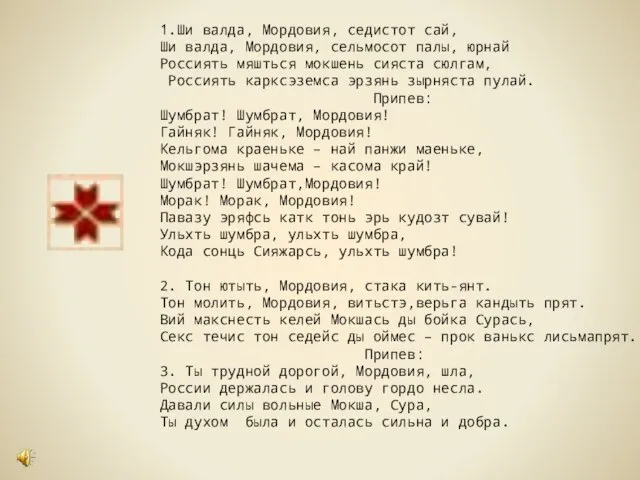 1.Ши валда, Мордовия, седистот сай,
Ши валда, Мордовия, сельмосот палы, юрнай
Россиять мяшться мокшень сияста сюлгам,
Россиять карксэземса эрзянь зырняста пулай.
Припев:
Шумбрат! Шумбрат, Мордовия!
Гайняк! Гайняк, Мордовия!
Кельгома краеньке – най панжи маеньке,
Мокшэрзянь шачема – касома край!
Шумбрат! Шумбрат,Мордовия!
Морак! Морак, Мордовия!
Павазу эряфсь катк тонь эрь кудозт сувай!
Ульхть шумбра, ульхть шумбра,
Кода сонць Сияжарсь, ульхть шумбра!

2. Тон ютыть, Мордовия, стака кить-янт.
Тон молить, Мордовия, витьстэ,верьга кандыть прят.
Вий макснесть келей Мокшась ды бойка Сурась,
Секс течис тон седейс ды оймес – прок ванькс лисьмапрят.
Припев:
3. Ты трудной дорогой, Мордовия, шла,
России держалась и голову гордо несла.
Давали силы вольные Мокша, Сура,
Ты духом была и осталась сильна и добра.